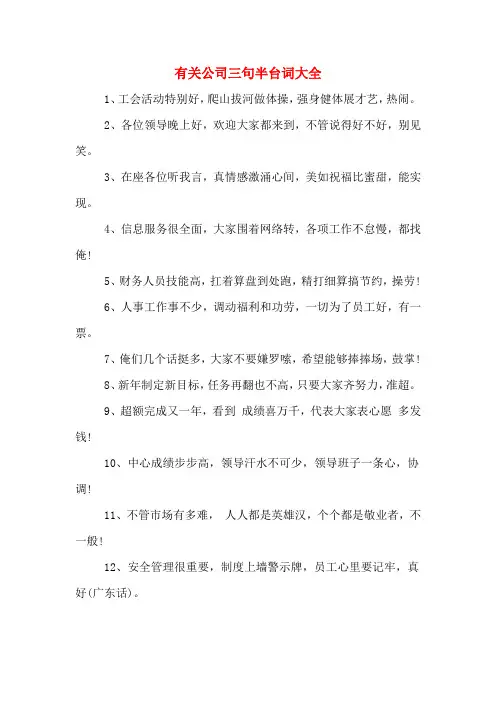 有关公司三句半台词大全

1、工会活动特别好，爬山拔河做体操，强身健体展才艺，热闹。

2、各位领导晚上好，欢迎大家都来到，不管说得好不好，别见笑。

3、在座各位听我言，真情感激涌心间，美如祝福比蜜甜，能实现。

4、信息服务很全面，大家围着网络转，各项工作不怠慢，都找俺！

5、财务人员技能高，扛着算盘到处跑，精打细算搞节约，操劳！

6、人事工作事不少，调动福利和功劳，一切为了员工好，有一票。

7、俺们几个话挺多，大家不要嫌罗嗦，希望能够捧捧场，鼓掌！

8、新年制定新目标，任务再翻也不高，只要大家齐努力，准超。

9、超额完成又一年，看到 成绩喜万千，代表大家表心愿 多发钱！

10、中心成绩步步高，领导汗水不可少，领导班子一条心，协调！

11、不管市场有多难， 人人都是英雄汉，个个都是敬业者，不一般！

12、安全管理很重要，制度上墙警示牌，员工心里要记牢，真好(广东话)。